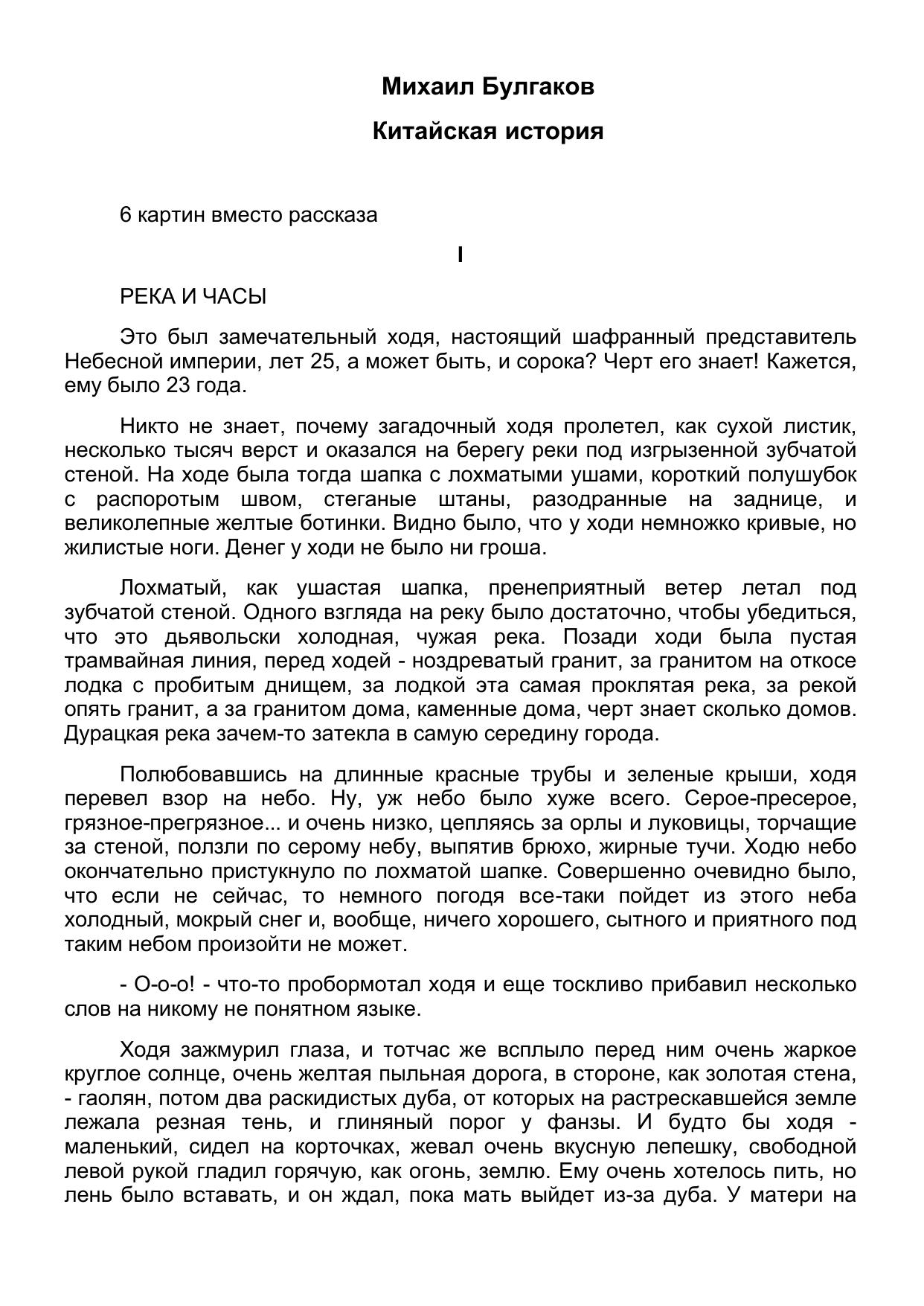 Михаил Булгаков

Китайская история

6 картин вместо рассказа

I

РЕКА И ЧАСЫ

Это был замечательный ходя, настоящий шафранный представитель Небесной империи, лет 25, а может быть, и сорока? Черт его знает! Кажется, ему было 23 года.

Никто не знает, почему загадочный ходя пролетел, как сухой листик, несколько тысяч верст и оказался на берегу реки под изгрызенной зубчатой стеной. На ходе была тогда шапка с лохматыми ушами, короткий полушубок с распоротым швом, стеганые штаны, разодранные на заднице, и великолепные желтые ботинки. Видно было, что у ходи немножко кривые, но жилистые ноги. Денег у ходи не было ни гроша.

Лохматый, как ушастая шапка, пренеприятный ветер летал под зубчатой стеной. Одного взгляда на реку было достаточно, чтобы убедиться, что это дьявольски холодная, чужая река. Позади ходи была пустая трамвайная линия, перед ходей - ноздреватый гранит, за гранитом на откосе лодка с пробитым днищем, за лодкой эта самая проклятая река, за рекой опять гранит, а за гранитом дома, каменные дома, черт знает сколько домов. Дурацкая река зачем-то затекла в самую середину города.

Полюбовавшись на длинные красные трубы и зеленые крыши, ходя перевел взор на небо. Ну, уж небо было хуже всего. Серое-пресерое, грязное-прегрязное... и очень низко, цепляясь за орлы и луковицы, торчащие за стеной, ползли по серому небу, выпятив брюхо, жирные тучи. Ходю небо окончательно пристукнуло по лохматой шапке. Совершенно очевидно было, что если не сейчас, то немного погодя все-таки пойдет из этого неба холодный, мокрый снег и, вообще, ничего хорошего, сытного и приятного под таким небом произойти не может.

- О-о-о! - что-то пробормотал ходя и еще тоскливо прибавил несколько слов на никому не понятном языке.

Ходя зажмурил глаза, и тотчас же всплыло перед ним очень жаркое круглое солнце, очень желтая пыльная дорога, в стороне, как золотая стена, - гаолян, потом два раскидистых дуба, от которых на растрескавшейся земле лежала резная тень, и глиняный порог у фанзы. И будто бы ходя - маленький, сидел на корточках, жевал очень вкусную лепешку, свободной левой рукой гладил горячую, как огонь, землю. Ему очень хотелось пить, но лень было вставать, и он ждал, пока мать выйдет из-за дуба. У матери на